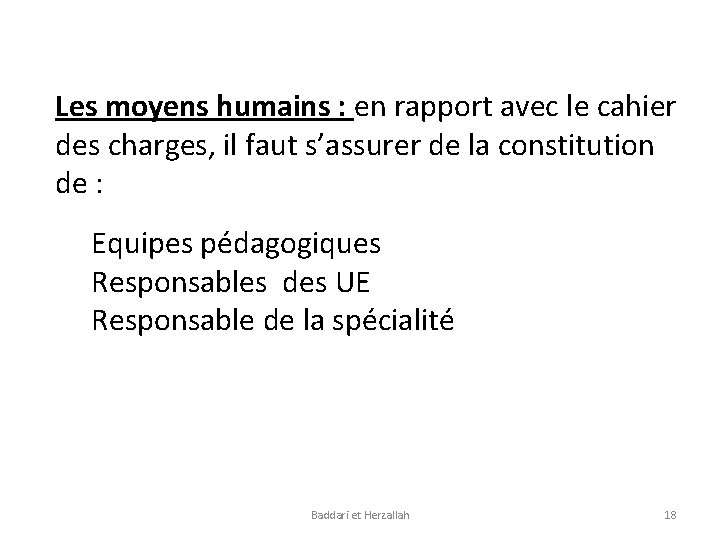 Les moyens humains : en rapport avec le cahier des charges, il faut s'assurer de la constitution de :

Equipes pédagogiques
Responsables des UE
Responsable de la spécialité

Baddari et Herzallah

18